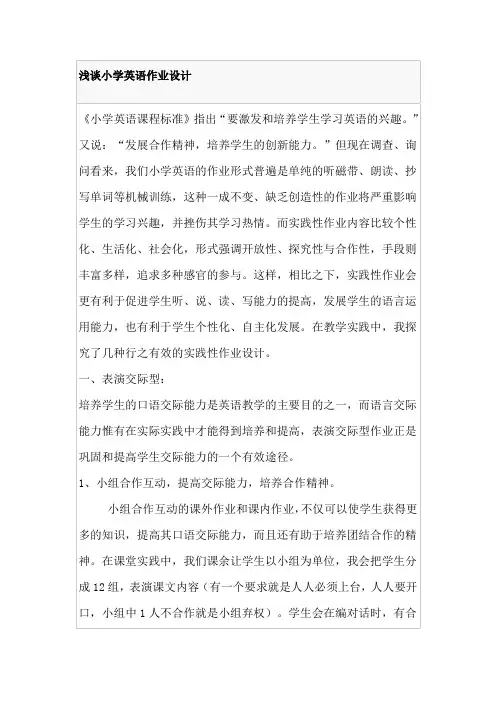 浅谈小学英语作业设计

《小学英语课程标准》指出“要激发和培养学生学习英语的兴趣。”又说：“发展合作精神，培养学生的创新能力。”但现在调查、询问看来，我们小学英语的作业形式普遍是单纯的听磁带、朗读、抄写单词等机械训练，这种一成不变、缺乏创造性的作业将严重影响学生的学习兴趣，并挫伤其学习热情。而实践性作业内容比较个性化、生活化、社会化，形式强调开放性、探究性与合作性，手段则丰富多样，追求多种感官的参与。这样，相比之下，实践性作业会更有利于促进学生听、说、读、写能力的提高，发展学生的语言运用能力，也有利于学生个性化、自主化发展。在教学实践中，我探究了几种行之有效的实践性作业设计。

一、表演交际型：

培养学生的口语交际能力是英语教学的主要目的之一，而语言交际能力惟有在实际实践中才能得到培养和提高，表演交际型作业正是巩固和提高学生交际能力的一个有效途径。

1、小组合作互动，提高交际能力，培养合作精神。

小组合作互动的课外作业和课内作业，不仅可以使学生获得更多的知识，提高其口语交际能力，而且还有助于培养团结合作的精神。在课堂实践中，我们课余让学生以小组为单位，我会把学生分成12组，表演课文内容（有一个要求就是人人必须上台，人人要开口，小组中1人不合作就是小组弃权）。学生会在编对话时，有合